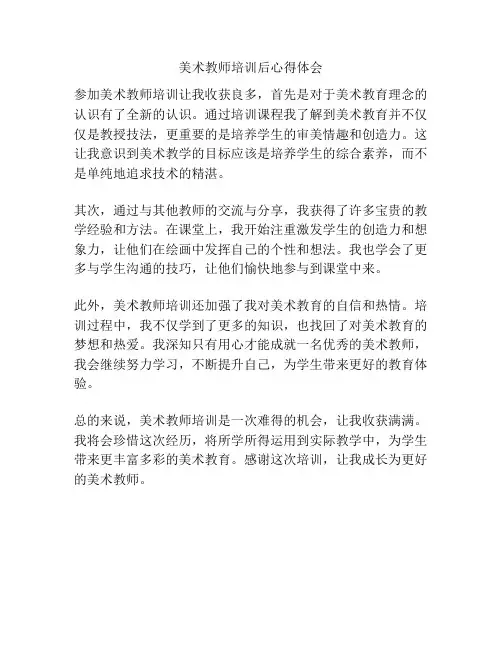 美术教师培训后心得体会

参加美术教师培训让我收获良多，首先是对于美术教育理念的认识有了全新的认识。通过培训课程我了解到美术教育并不仅仅是教授技法，更重要的是培养学生的审美情趣和创造力。这让我意识到美术教学的目标应该是培养学生的综合素养，而不是单纯地追求技术的精湛。

其次，通过与其他教师的交流与分享，我获得了许多宝贵的教学经验和方法。在课堂上，我开始注重激发学生的创造力和想象力，让他们在绘画中发挥自己的个性和想法。我也学会了更多与学生沟通的技巧，让他们愉快地参与到课堂中来。

此外，美术教师培训还加强了我对美术教育的自信和热情。培训过程中，我不仅学到了更多的知识，也找回了对美术教育的梦想和热爱。我深知只有用心才能成就一名优秀的美术教师，我会继续努力学习，不断提升自己，为学生带来更好的教育体验。

总的来说，美术教师培训是一次难得的机会，让我收获满满。我将会珍惜这次经历，将所学所得运用到实际教学中，为学生带来更丰富多彩的美术教育。感谢这次培训，让我成长为更好的美术教师。